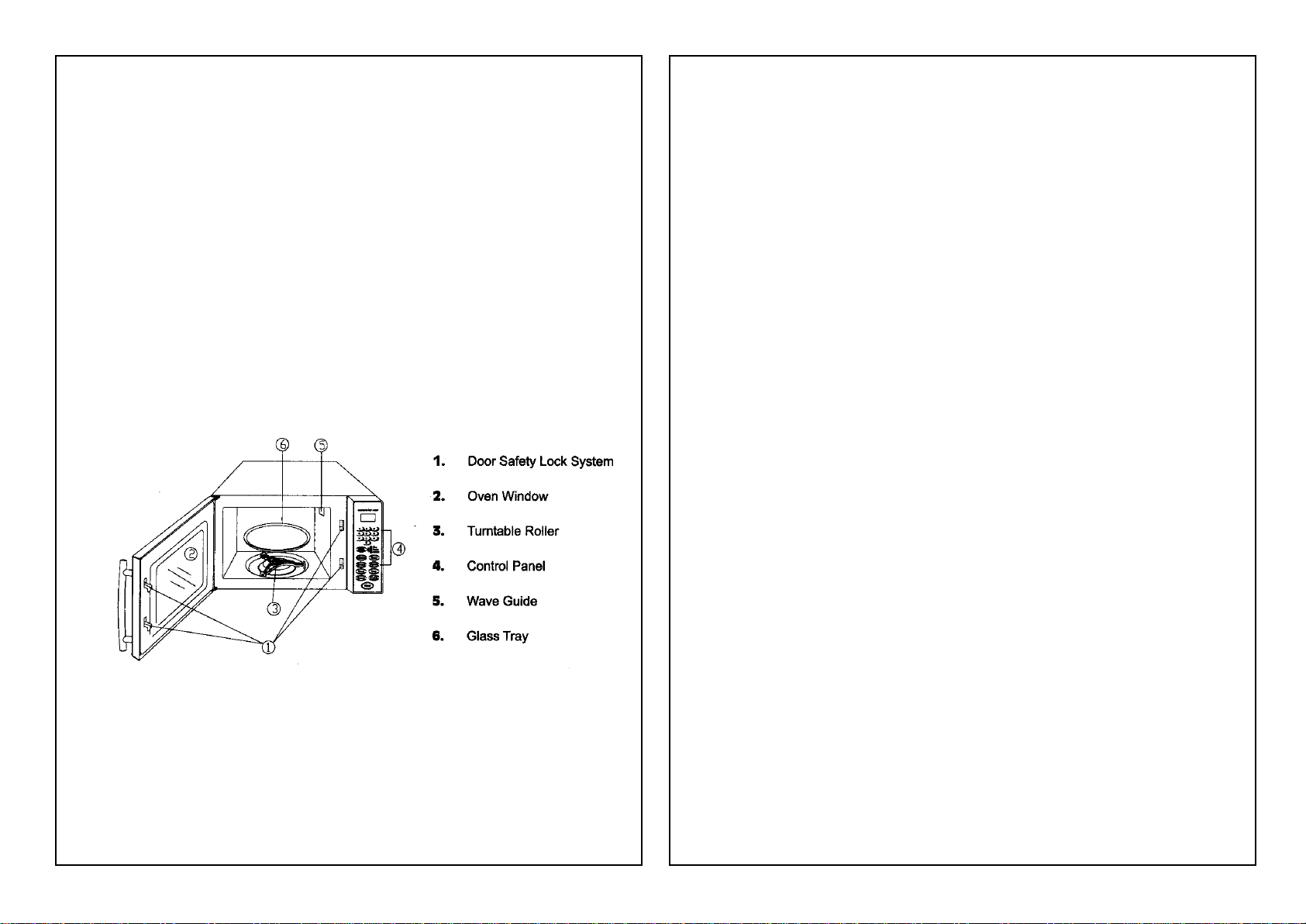 ⑥ ⑤

②

④

③

①

1. Door Safety Lock System

2. Oven Window

3. Turntable Roller

4. Control Panel

5. Wave Guide

6. Glass Tray